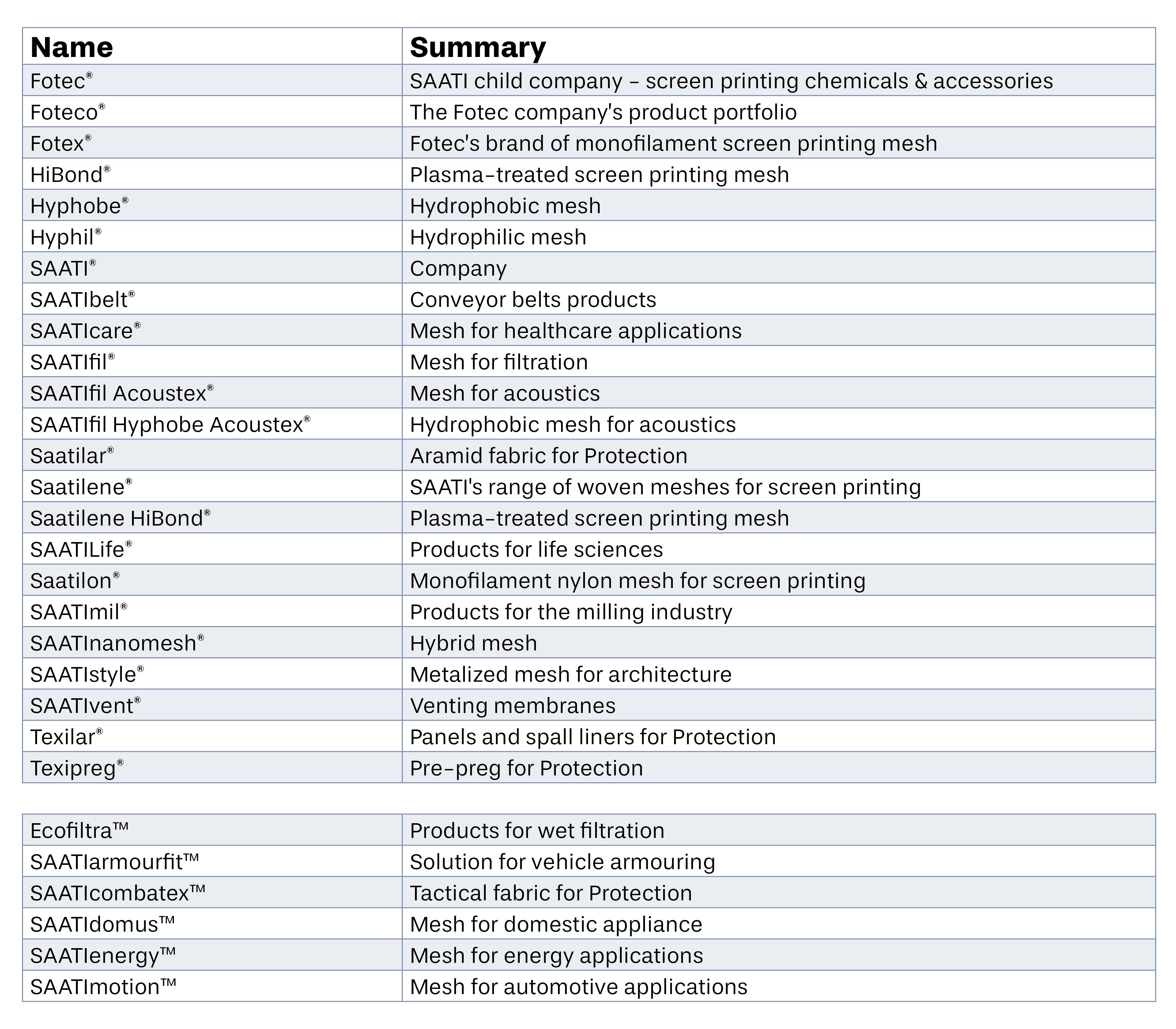 | Name | Summary |
|---|---|
| Fotec® | SAATI child company – screen printing chemicals & accessories |
| Foteco® | The Fotec company's product portfolio |
| Fotex® | Fotec's brand of monofilament screen printing mesh |
| HiBond® | Plasma-treated screen printing mesh |
| Hyphobe® | Hydrophobic mesh |
| Hyphil® | Hydrophilic mesh |
| SAATI® | Company |
| SAATIbelt® | Conveyor belts products |
| SAATIcare® | Mesh for healthcare applications |
| SAATIfil® | Mesh for filtration |
| SAATIfil Acoustex® | Mesh for acoustics |
| SAATIfil Hyphobe Acoustex® | Hydrophobic mesh for acoustics |
| Saatilar® | Aramid fabric for Protection |
| Saatilene® | SAATI's range of woven meshes for screen printing |
| Saatilene HiBond® | Plasma-treated screen printing mesh |
| SAATILife® | Products for life sciences |
| Saatilon® | Monofilament nylon mesh for screen printing |
| SAATImil® | Products for the milling industry |
| SAATInanomesh® | Hybrid mesh |
| SAATIstyle® | Metalized mesh for architecture |
| SAATIvent® | Venting membranes |
| Texilar® | Panels and spall liners for Protection |
| Texipreg® | Pre-preg for Protection |

| | |
|---|---|
| Ecofiltra™ | Products for wet filtration |
| SAATIarmourfit™ | Solution for vehicle armouring |
| SAATIcombatex™ | Tactical fabric for Protection |
| SAATIdomus™ | Mesh for domestic appliance |
| SAATIenergy™ | Mesh for energy applications |
| SAATImotion™ | Mesh for automotive applications |